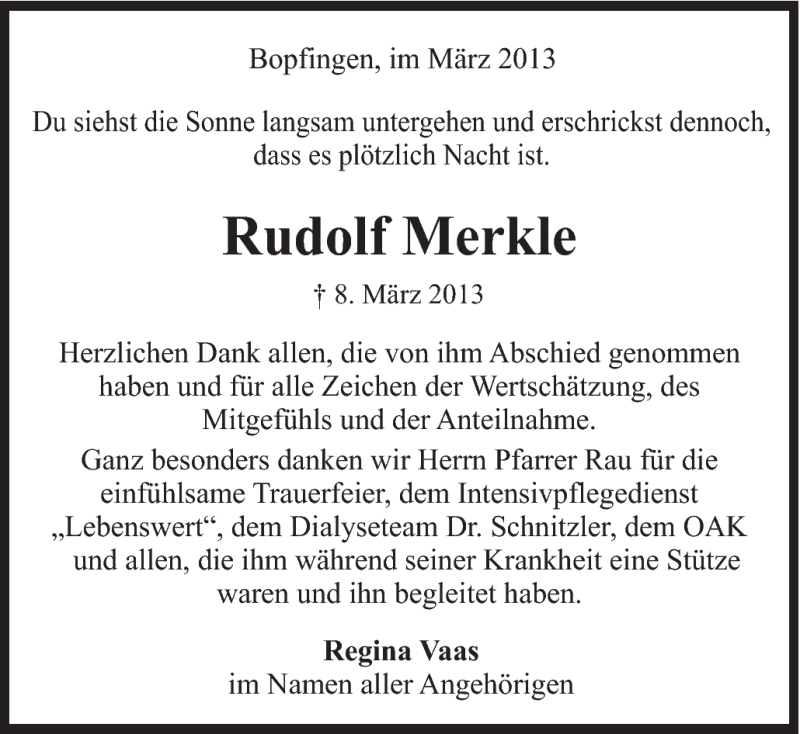 Bopfingen, im März 2013

Du siehst die Sonne langsam untergehen und erschrickst dennoch, dass es plötzlich Nacht ist.

Rudolf Merkle

† 8. März 2013

Herzlichen Dank allen, die von ihm Abschied genommen haben und für alle Zeichen der Wertschätzung, des Mitgefühls und der Anteilnahme.

Ganz besonders danken wir Herrn Pfarrer Rau für die einfühlsame Trauerfeier, dem Intensivpflegedienst „Lebenswert“, dem Dialyseteam Dr. Schnitzler, dem OAK und allen, die ihm während seiner Krankheit eine Stütze waren und ihn begleitet haben.

Regina Vaas
im Namen aller Angehörigen